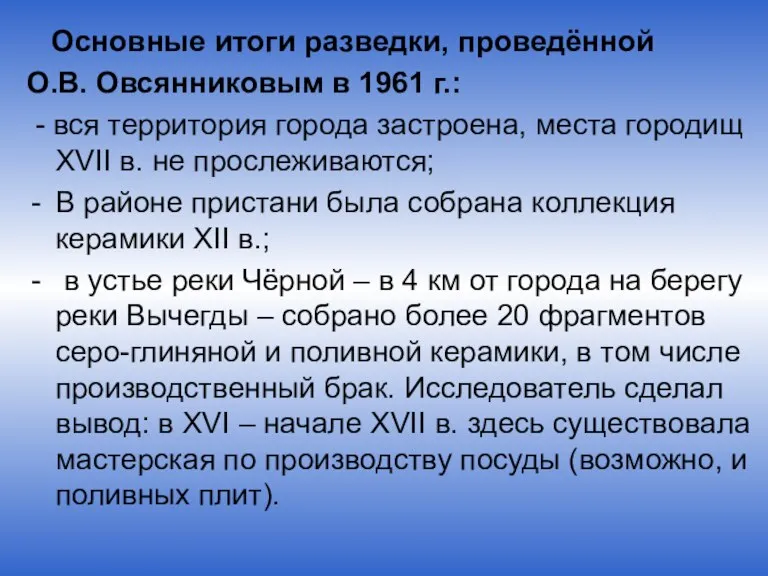 Основные итоги разведки, проведённой О.В. Овсянниковым в 1961 г.:

- вся территория города застроена, места городищ XVII в. не прослеживаются;

- В районе пристани была собрана коллекция керамики XII в.;

- в устье реки Чёрной – в 4 км от города на берегу реки Вычегды – собрано более 20 фрагментов серо-глиняной и поливной керамики, в том числе производственный брак. Исследователь сделал вывод: в XVI – начале XVII в. здесь существовала мастерская по производству посуды (возможно, и поливных плит).